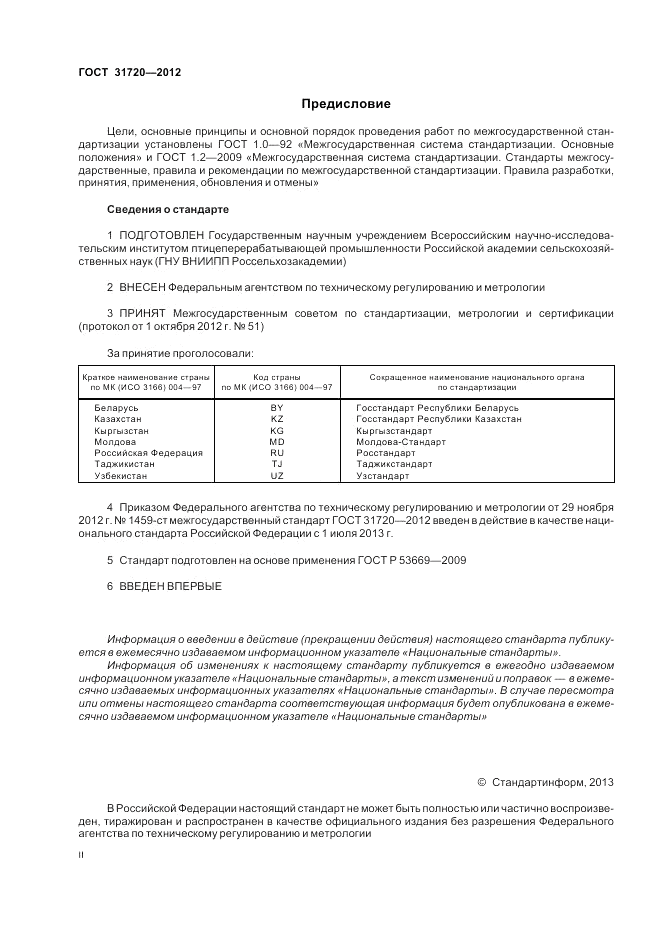 ГОСТ 31720—2012

Предисловие

Цели, основные принципы и основной порядок проведения работ по межгосударственной стандартизации установлены ГОСТ 1.0—92 «Межгосударственная система стандартизации. Основные положения» и ГОСТ 1.2—2009 «Межгосударственная система стандартизации. Стандарты межгосударственные, правила и рекомендации по межгосударственной стандартизации. Правила разработки, принятия, применения, обновления и отмены»

Сведения о стандарте

1 ПОДГОТОВЛЕН Государственным научным учреждением Всероссийским научно-исследовательским институтом птицеперерабатывающей промышленности Российской академии сельскохозяйственных наук (ГНУ ВНИИПП Россельхозакадемии)

2 ВНЕСЕН Федеральным агентством по техническому регулированию и метрологии

3 ПРИНЯТ Межгосударственным советом по стандартизации, метрологии и сертификации (протокол от 1 октября 2012 г. № 51)

За принятие проголосовали:

| Краткое наименование страны по МК (ИСО 3166) 004—97 | Код страны по МК (ИСО 3166) 004—97 | Сокращенное наименование национального органа по стандартизации |
|---|---|---|
| Беларусь | BY | Госстандарт Республики Беларусь |
| Казахстан | KZ | Госстандарт Республики Казахстан |
| Кыргызстан | KG | Кыргызстандарт |
| Молдова | MD | Молдова-Стандарт |
| Российская Федерация | RU | Росстандарт |
| Таджикистан | TJ | Таджикстандарт |
| Узбекистан | UZ | Узстандарт |

4 Приказом Федерального агентства по техническому регулированию и метрологии от 29 ноября 2012 г. № 1459-ст межгосударственный стандарт ГОСТ 31720—2012 введен в действие в качестве национального стандарта Российской Федерации с 1 июля 2013 г.

5 Стандарт подготовлен на основе применения ГОСТ Р 53669—2009

6 ВВЕДЕН ВПЕРВЫЕ

Информация о введении в действие (прекращении действия) настоящего стандарта публикуется в ежемесячно издаваемом информационном указателе «Национальные стандарты».

Информация об изменениях к настоящему стандарту публикуется в ежегодно издаваемом информационном указателе «Национальные стандарты», а текст изменений и поправок — в ежемесячно издаваемых информационных указателях «Национальные стандарты». В случае пересмотра или отмены настоящего стандарта соответствующая информация будет опубликована в ежемесячно издаваемом информационном указателе «Национальные стандарты»

© Стандартинформ, 2013

В Российской Федерации настоящий стандарт не может быть полностью или частично воспроизведен, тиражирован и распространен в качестве официального издания без разрешения Федерального агентства по техническому регулированию и метрологии

II